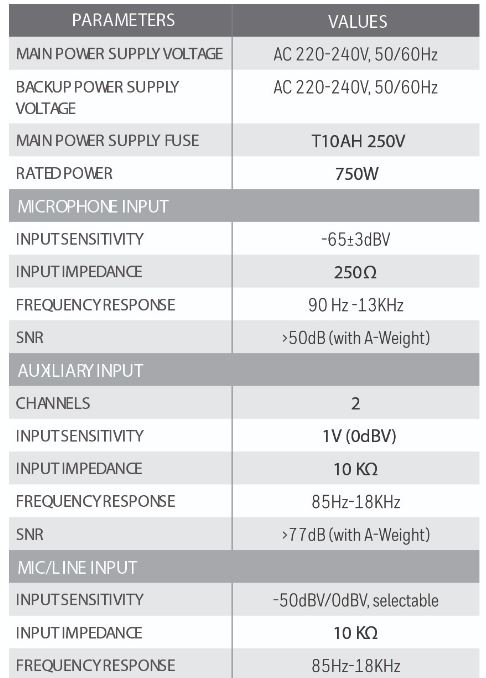 | PARAMETERS | VALUES |
|---|---|
| MAIN POWER SUPPLY VOLTAGE | AC 220-240V, 50/60Hz |
| BACKUP POWER SUPPLY VOLTAGE | AC 220-240V, 50/60Hz |
| MAIN POWER SUPPLY FUSE | T10AH 250V |
| RATED POWER | 750W |
| MICROPHONE INPUT | |
| INPUT SENSITIVITY | -65±3dBV |
| INPUT IMPEDANCE | 250Ω |
| FREQUENCY RESPONSE | 90 Hz -13KHz |
| SNR | >50dB (with A-Weight) |
| AUXLIARY INPUT | |
| CHANNELS | 2 |
| INPUT SENSITIVITY | 1V (0dBV) |
| INPUT IMPEDANCE | 10 KΩ |
| FREQUENCY RESPONSE | 85Hz-18KHz |
| SNR | >77dB (with A-Weight) |
| MIC/LINE INPUT | |
| INPUT SENSITIVITY | -50dBV/0dBV, selectable |
| INPUT IMPEDANCE | 10 KΩ |
| FREQUENCY RESPONSE | 85Hz-18KHz |